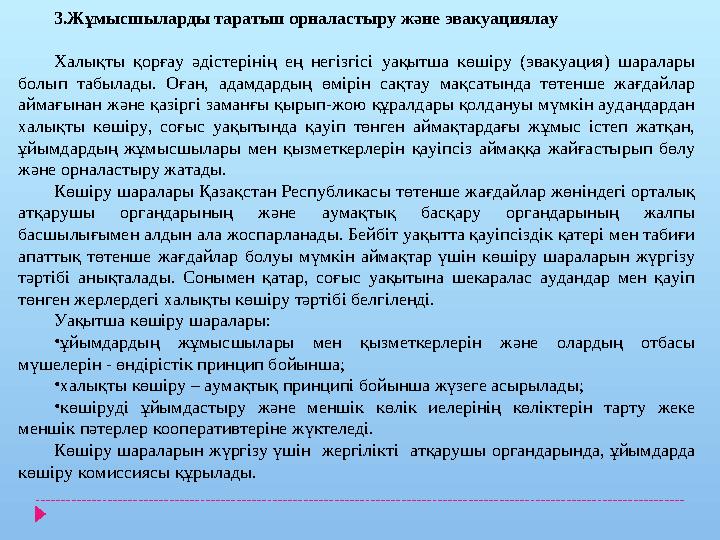 3.Жұмысшыларды таратып орналастыру және эвакуациялау

Халықты қорғау әдістерінің ең негізгісі уақытша көшіру (эвакуация) шаралары болып табылады. Оған, адамдардың өмірін сақтау мақсатында төтенше жағдайлар аймағынан және қазіргі заманғы қырып-жою құралдары қолдануы мүмкін аудандардан халықты көшіру, соғыс уақытында қауіп төнген аймақтардағы жұмыс істеп жатқан, ұйымдардың жұмысшылары мен қызметкерлерін қауіпсіз аймаққа жайғастырып бөлу және орналастыру жатады.

Көшіру шаралары Қазақстан Республикасы төтенше жағдайлар жөніндегі орталық атқарушы органдарының және аумақтық басқару органдарының жалпы басшылығымен алдын ала жоспарланады. Бейбіт уақытта қауіпсіздік қатері мен табиғи апаттық төтенше жағдайлар болуы мүмкін аймақтар үшін көшіру шараларын жүргізу тәртібі анықталады. Сонымен қатар, соғыс уақытына шекаралас аудандар мен қауіп төнген жерлердегі халықты көшіру тәртібі белгіленді.

Уақытша көшіру шаралары:

•ұйымдардың жұмысшылары мен қызметкерлерін және олардың отбасы мүшелерін - өндірістік принцип бойынша;

•халықты көшіру – аумақтық принципі бойынша жүзеге асырылады;

•көшіруді ұйымдастыру және меншік көлік иелерінің көліктерін тарту жеке меншік пәтерлер кооперативтеріне жүктеледі.

Көшіру шараларын жүргізу үшін жергілікті атқарушы органдарында, ұйымдарда көшіру комиссиясы құрылады.